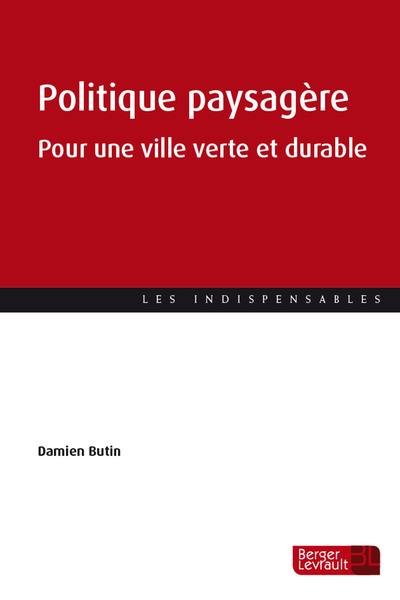 Politique paysagère
Pour une ville verte et durable

LES INDISPENSABLES

Damien Butin

Berger Levrault BL